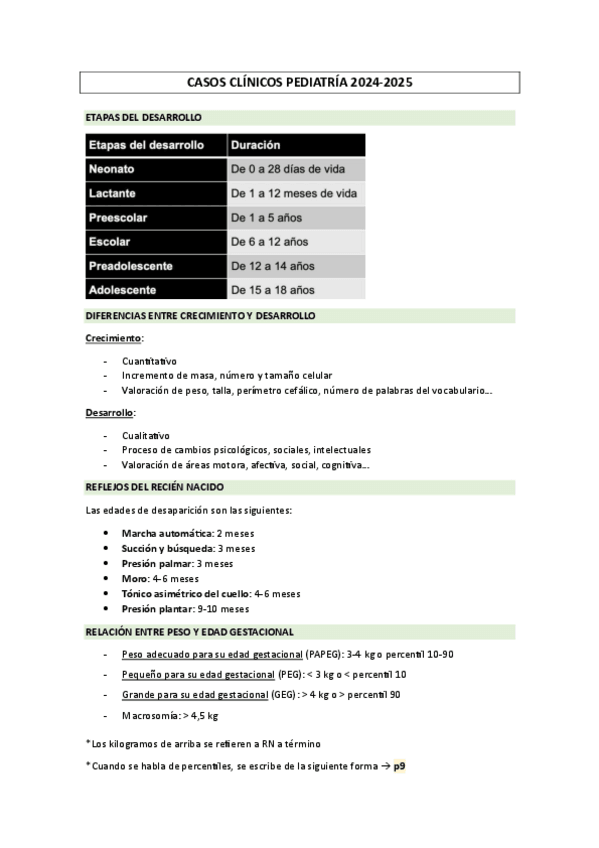 CASOS CLÍNICOS PEDIATRÍA 2024-2025

ETAPAS DEL DESARROLLO

| Etapas del desarrollo | Duración |
|---|---|
| Neonato | De 0 a 28 días de vida |
| Lactante | De 1 a 12 meses de vida |
| Preescolar | De 1 a 5 años |
| Escolar | De 6 a 12 años |
| Preadolescente | De 12 a 14 años |
| Adolescente | De 15 a 18 años |

DIFERENCIAS ENTRE CRECIMIENTO Y DESARROLLO

Crecimiento:

- Cuantitativo
- Incremento de masa, número y tamaño celular
- Valoración de peso, talla, perímetro cefálico, número de palabras del vocabulario…

Desarrollo:

- Cualitativo
- Proceso de cambios psicológicos, sociales, intelectuales
- Valoración de áreas motora, afectiva, social, cognitiva…

REFLEJOS DEL RECIÉN NACIDO

Las edades de desaparición son las siguientes:

• Marcha automática: 2 meses
• Succión y búsqueda: 3 meses
• Presión palmar: 3 meses
• Moro: 4-6 meses
• Tónico asimétrico del cuello: 4-6 meses
• Presión plantar: 9-10 meses

RELACIÓN ENTRE PESO Y EDAD GESTACIONAL

- Peso adecuado para su edad gestacional (PAPEG): 3-4 kg o percentil 10-90
- Pequeño para su edad gestacional (PEG): < 3 kg o < percentil 10
- Grande para su edad gestacional (GEG): > 4 kg o > percentil 90
- Macrosomía: > 4,5 kg

*Los kilogramos de arriba se refieren a RN a término

*Cuando se habla de percentiles, se escribe de la siguiente forma → p9